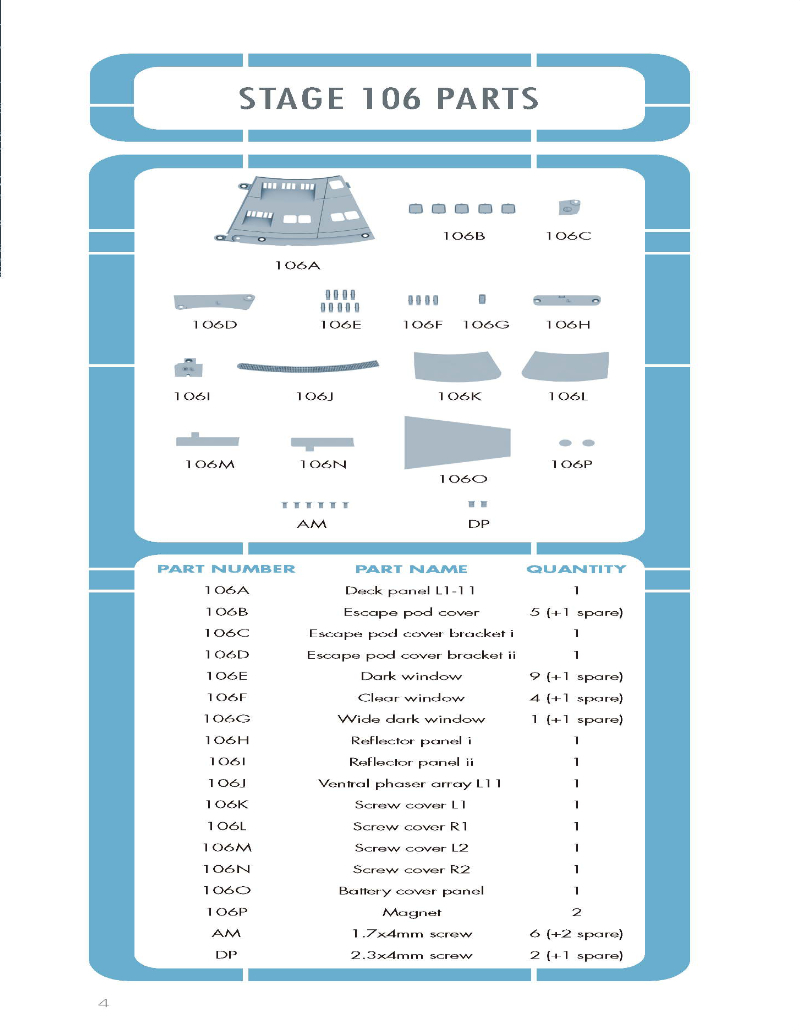 STAGE 106 PARTS

106A

106B

106C

106D

106E

106F

106G

106H

106I

106J

106K

106L

106M

106N

106O

106P

AM

DP

| PART NUMBER | PART NAME | QUANTITY |
|---|---|---|
| 106A | Deck panel L1-11 | 1 |
| 106B | Escape pod cover | 5 (+1 spare) |
| 106C | Escape pod cover bracket i | 1 |
| 106D | Escape pod cover bracket ii | 1 |
| 106E | Dark window | 9 (+1 spare) |
| 106F | Clear window | 4 (+1 spare) |
| 106G | Wide dark window | 1 (+1 spare) |
| 106H | Reflector panel i | 1 |
| 106I | Reflector panel ii | 1 |
| 106J | Ventral phaser array L11 | 1 |
| 106K | Screw cover L1 | 1 |
| 106L | Screw cover R1 | 1 |
| 106M | Screw cover L2 | 1 |
| 106N | Screw cover R2 | 1 |
| 106O | Battery cover panel | 1 |
| 106P | Magnet | 2 |
| AM | 1.7x4mm screw | 6 (+2 spare) |
| DP | 2.3x4mm screw | 2 (+1 spare) |

4